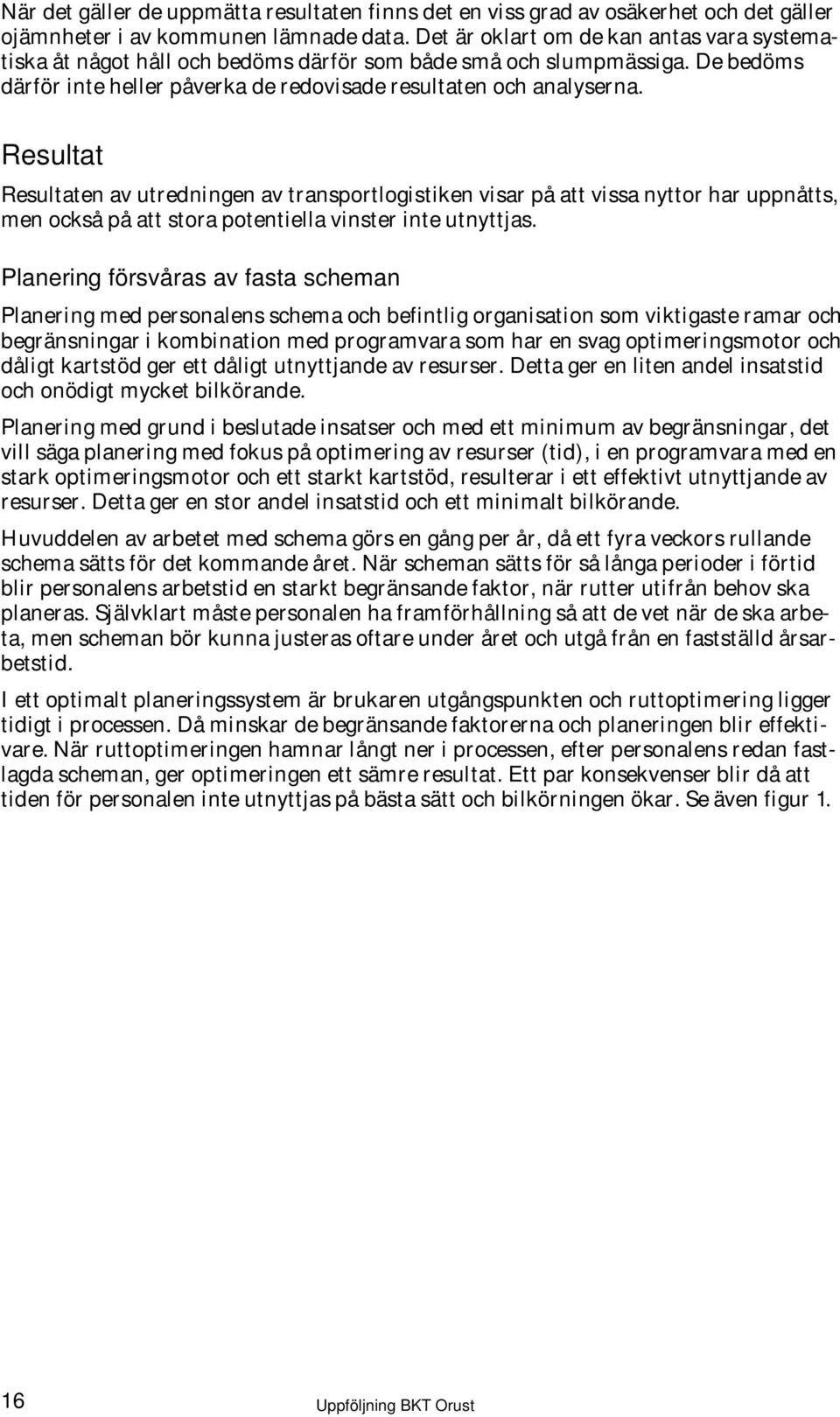 När det gäller de uppmätta resultaten finns det en viss grad av osäkerhet och det gäller ojämnheter i av kommunen lämnade data. Det är oklart om de kan antas vara systematiska åt något håll och bedöms därför som både små och slumpmässiga. De bedöms därför inte heller påverka de redovisade resultaten och analyserna.

Resultat

Resultaten av utredningen av transportlogistiken visar på att vissa nyttor har uppnåtts, men också på att stora potentiella vinster inte utnyttjas.

Planering försvåras av fasta scheman

Planering med personalens schema och befintlig organisation som viktigaste ramar och begränsningar i kombination med programvara som har en svag optimeringsmotor och dåligt kartstöd ger ett dåligt utnyttjande av resurser. Detta ger en liten andel insatstid och onödigt mycket bilkörande.

Planering med grund i beslutade insatser och med ett minimum av begränsningar, det vill säga planering med fokus på optimering av resurser (tid), i en programvara med en stark optimeringsmotor och ett starkt kartstöd, resulterar i ett effektivt utnyttjande av resurser. Detta ger en stor andel insatstid och ett minimalt bilkörande.

Huvuddelen av arbetet med schema görs en gång per år, då ett fyra veckors rullande schema sätts för det kommande året. När scheman sätts för så långa perioder i förtid blir personalens arbetstid en starkt begränsande faktor, när rutter utifrån behov ska planeras. Självklart måste personalen ha framförhållning så att de vet när de ska arbeta, men scheman bör kunna justeras oftare under året och utgå från en fastställd årsarbetstid.

I ett optimalt planeringssystem är brukaren utgångspunkten och ruttoptimering ligger tidigt i processen. Då minskar de begränsande faktorerna och planeringen blir effektivare. När ruttoptimeringen hamnar långt ner i processen, efter personalens redan fastlagda scheman, ger optimeringen ett sämre resultat. Ett par konsekvenser blir då att tiden för personalen inte utnyttjas på bästa sätt och bilkörningen ökar. Se även figur 1.

16 Uppföljning BKT Orust